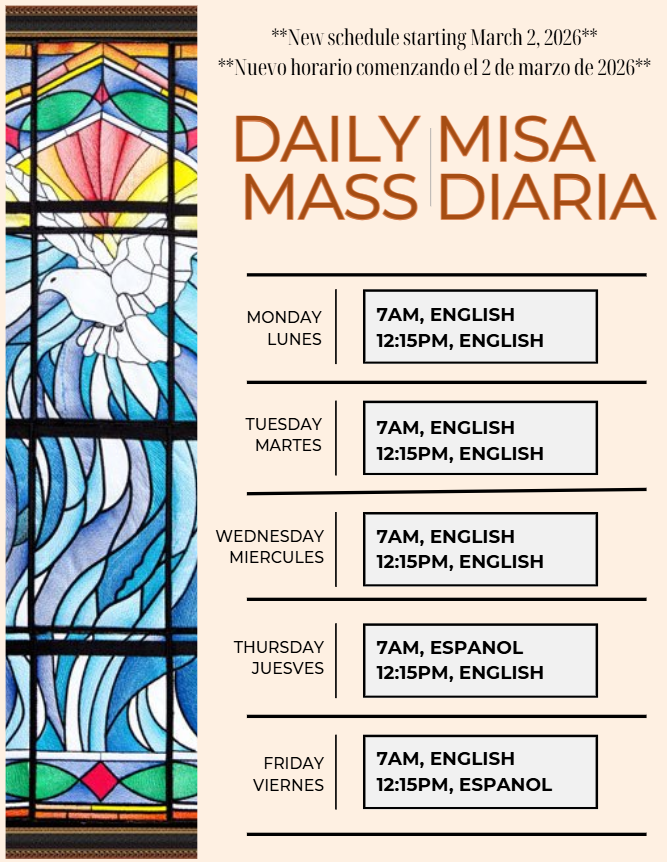 **New schedule starting March 2, 2026**
**Nuevo horario comenzando el 2 de marzo de 2026**

DAILY MASS

MISA DIARIA

MONDAY
LUNES

7AM, ENGLISH
12:15PM, ENGLISH

TUESDAY
MARTES

7AM, ENGLISH
12:15PM, ENGLISH

WEDNESDAY
MIERCULES

7AM, ENGLISH
12:15PM, ENGLISH

THURSDAY
JUESVES

7AM, ESPANOL
12:15PM, ENGLISH

FRIDAY
VIERNES

7AM, ENGLISH
12:15PM, ESPANOL